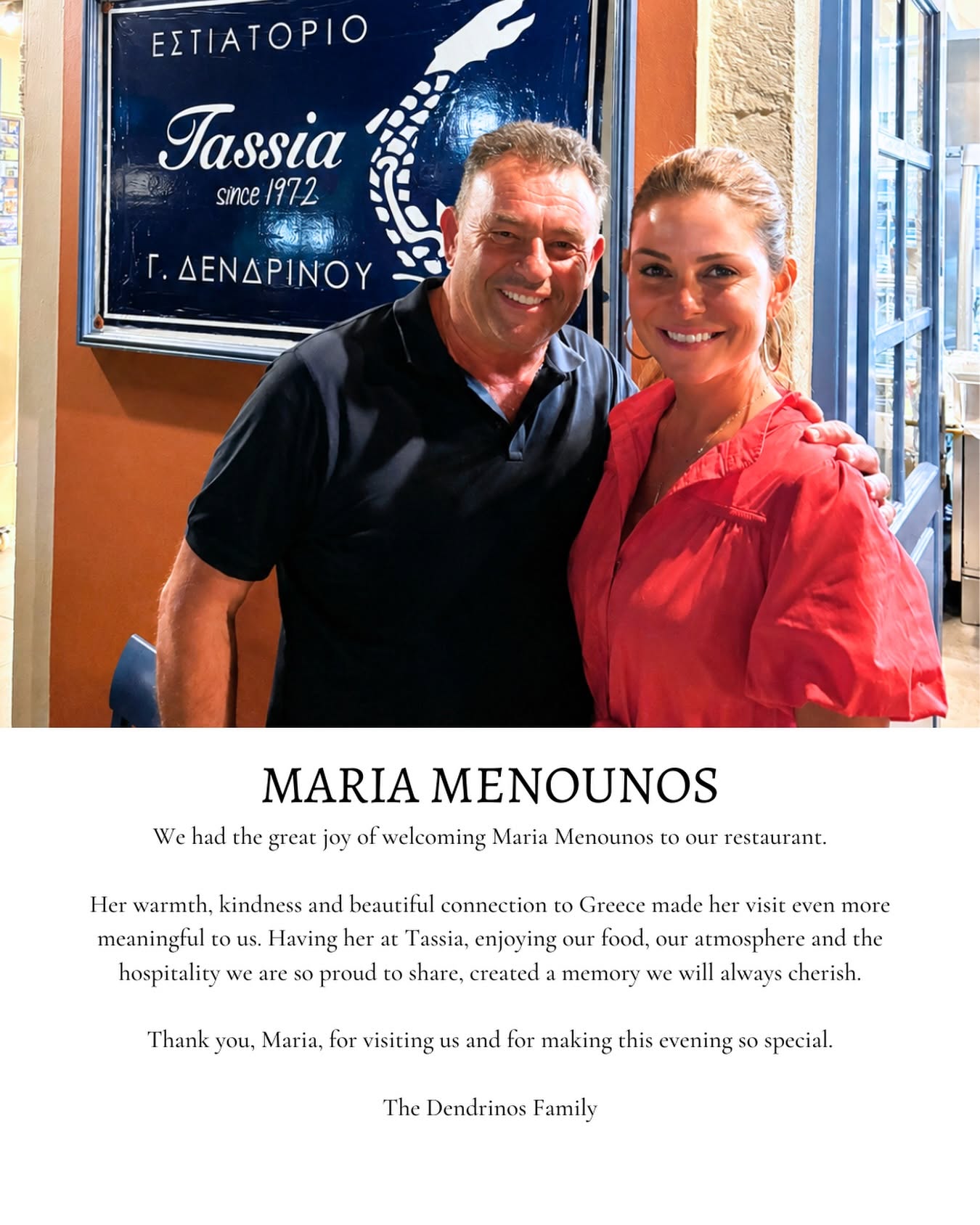 ΕΣΤΙΑΤΟΡΙΟ

Tassia
since 1972

Γ. ΔΕΝΔΡΙΝΟΥ

MARIA MENOUNOS

We had the great joy of welcoming Maria Menounos to our restaurant.

Her warmth, kindness and beautiful connection to Greece made her visit even more meaningful to us. Having her at Tassia, enjoying our food, our atmosphere and the hospitality we are so proud to share, created a memory we will always cherish.

Thank you, Maria, for visiting us and for making this evening so special.

The Dendrinos Family